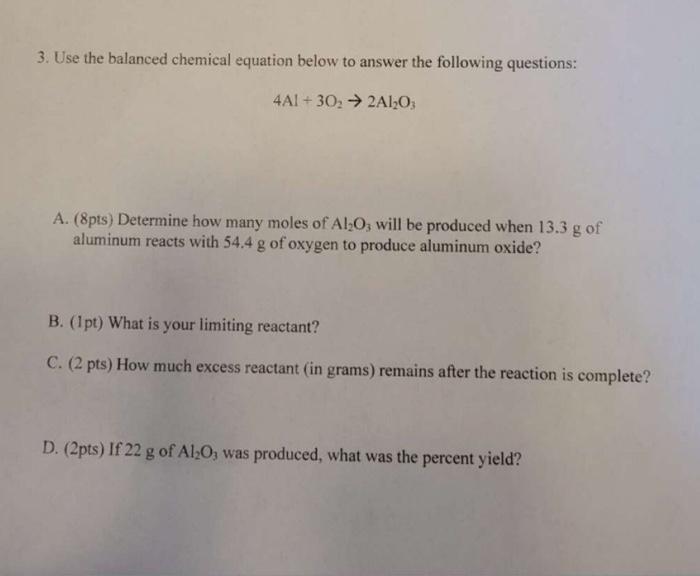 3. Use the balanced chemical equation below to answer the following questions:

$4Al + 3O_2 \rightarrow 2Al_2O_3$

A. (8pts) Determine how many moles of $Al_2O_3$ will be produced when 13.3 g of aluminum reacts with 54.4 g of oxygen to produce aluminum oxide?

B. (1pt) What is your limiting reactant?

C. (2 pts) How much excess reactant (in grams) remains after the reaction is complete?

D. (2pts) If 22 g of $Al_2O_3$ was produced, what was the percent yield?